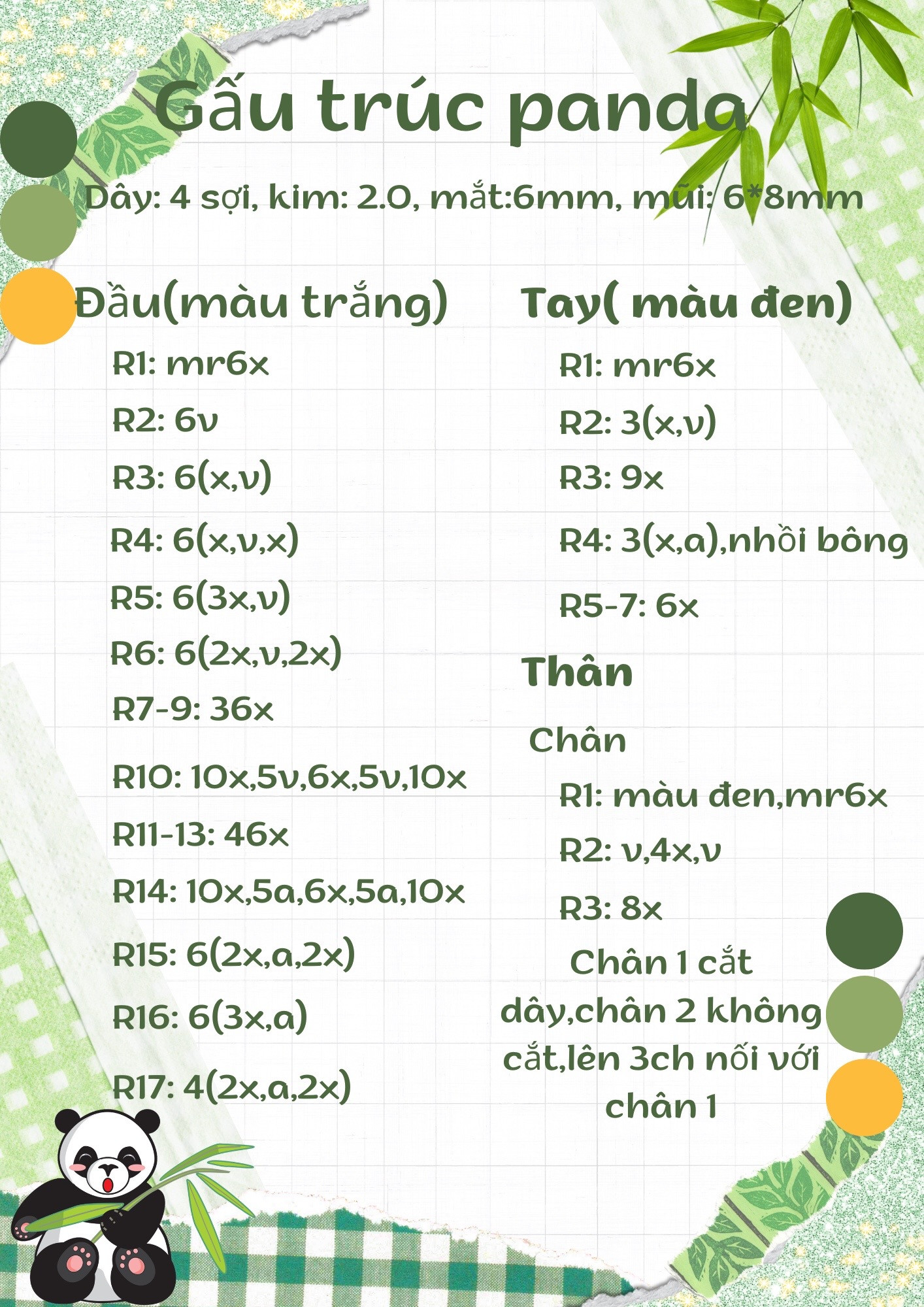 Gấu trúc panda

Dây: 4 sợi, kim: 2.0, mắt:6mm, mũi: 6*8mm

Đầu(màu trắng)

R1: mr6x

R2: 6v

R3: 6(x,v)

R4: 6(x,v,x)

R5: 6(3x,v)

R6: 6(2x,v,2x)

R7-9: 36x

R10: 10x,5v,6x,5v,10x

R11-13: 46x

R14: 10x,5a,6x,5a,10x

R15: 6(2x,a,2x)

R16: 6(3x,a)

R17: 4(2x,a,2x)

Tay( màu đen)

R1: mr6x

R2: 3(x,v)

R3: 9x

R4: 3(x,a),nhồi bông

R5-7: 6x

Thân

Chân

R1: màu đen,mr6x

R2: v,4x,v

R3: 8x

Chân 1 cắt dây,chân 2 không cắt,lên 3ch nối với chân 1